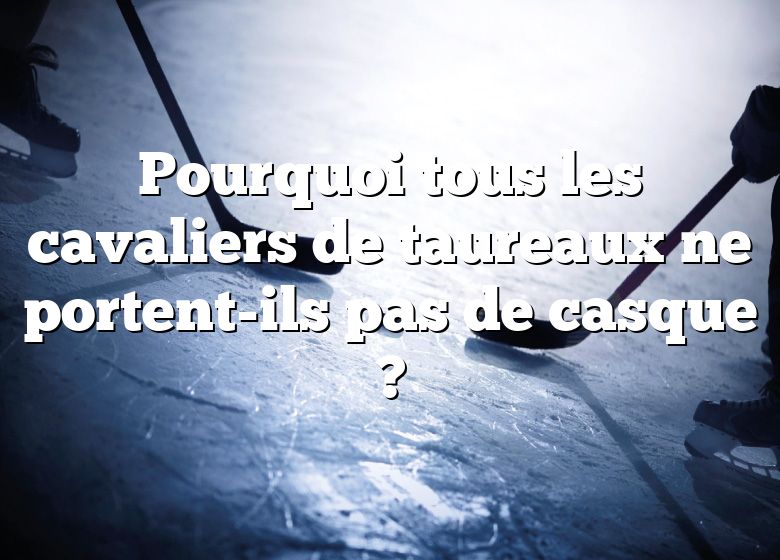 Pourquoi tous les cavaliers de taureaux ne portent-ils pas de casque ?